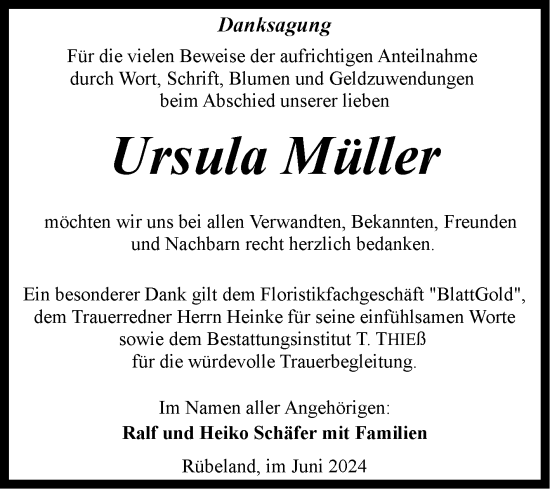 Danksagung

Für die vielen Beweise der aufrichtigen Anteilnahme durch Wort, Schrift, Blumen und Geldzuwendungen beim Abschied unserer lieben

Ursula Müller

möchten wir uns bei allen Verwandten, Bekannten, Freunden und Nachbarn recht herzlich bedanken.

Ein besonderer Dank gilt dem Floristikfachgeschäft "BlattGold", dem Trauerredner Herrn Heinke für seine einfühlsamen Worte sowie dem Bestattungsinstitut T. THIEß für die würdevolle Trauerbegleitung.

Im Namen aller Angehörigen:
Ralf und Heiko Schäfer mit Familien

Rübeland, im Juni 2024